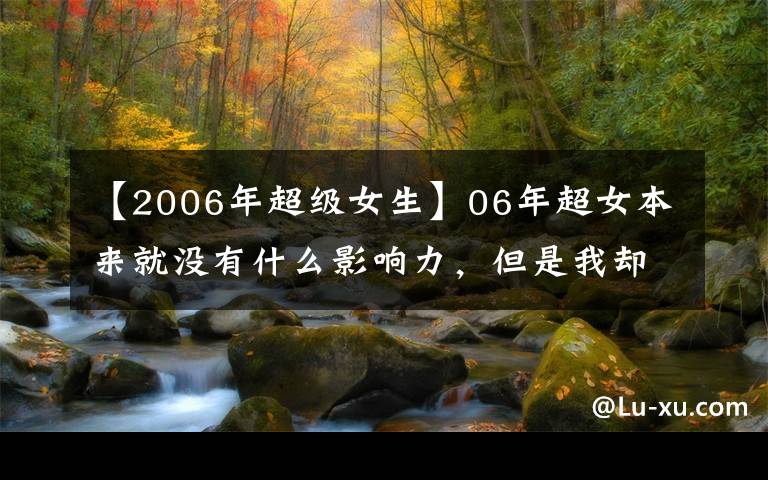 【2006年超级女生】06年超女本来就没有什么影响力，但是我却

@Lu-xu.com